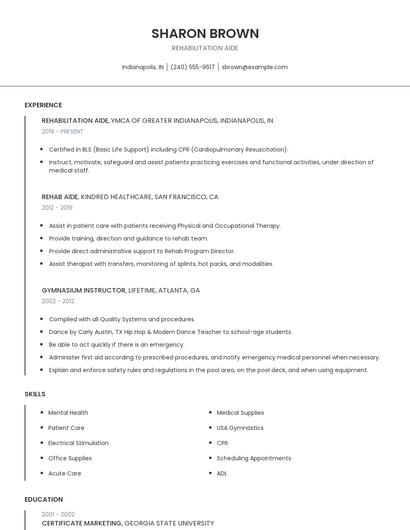 SHARON BROWN
REHABILITATION AIDE

Indianapolis, IN | (240) 555-9617 | sbrown@example.com

EXPERIENCE

REHABILITATION AIDE, YMCA OF GREATER INDIANAPOLIS, INDIANAPOLIS, IN
2019 - PRESENT

- Certified in BLS (Basic Life Support) including CPR (Cardiopulmonary Resuscitation).
- Instruct, motivate, safeguard and assist patients practicing exercises and functional activities, under direction of medical staff.

REHAB AIDE, KINDRED HEALTHCARE, SAN FRANCISCO, CA
2012 - 2019

- Assist in patient care with patients receiving Physical and Occupational Therapy.
- Provide training, direction and guidance to rehab team.
- Provide direct administrative support to Rehab Program Director.
- Assist therapist with transfers, monitoring of splints, hot packs, and modalities.

GYMNASIUM INSTRUCTOR, LIFETIME, ATLANTA, GA
2002 - 2012

- Complied with all Quality Systems and procedures.
- Dance by Carly Austin, TX Hip Hop & Modern Dance Teacher to school-age students.
- Be able to act quickly if there is an emergency.
- Administer first aid according to prescribed procedures, and notify emergency medical personnel when necessary.
- Explain and enforce safety rules and regulations in the pool area, on the pool deck, and when using equipment.

SKILLS

- Mental Health
- Patient Care
- Electrical Stimulation
- Office Supplies
- Acute Care

- Medical Supplies
- USA Gymnastics
- CPR
- Scheduling Appointments
- ADL

EDUCATION

2001 - 2002
CERTIFICATE MARKETING, GEORGIA STATE UNIVERSITY